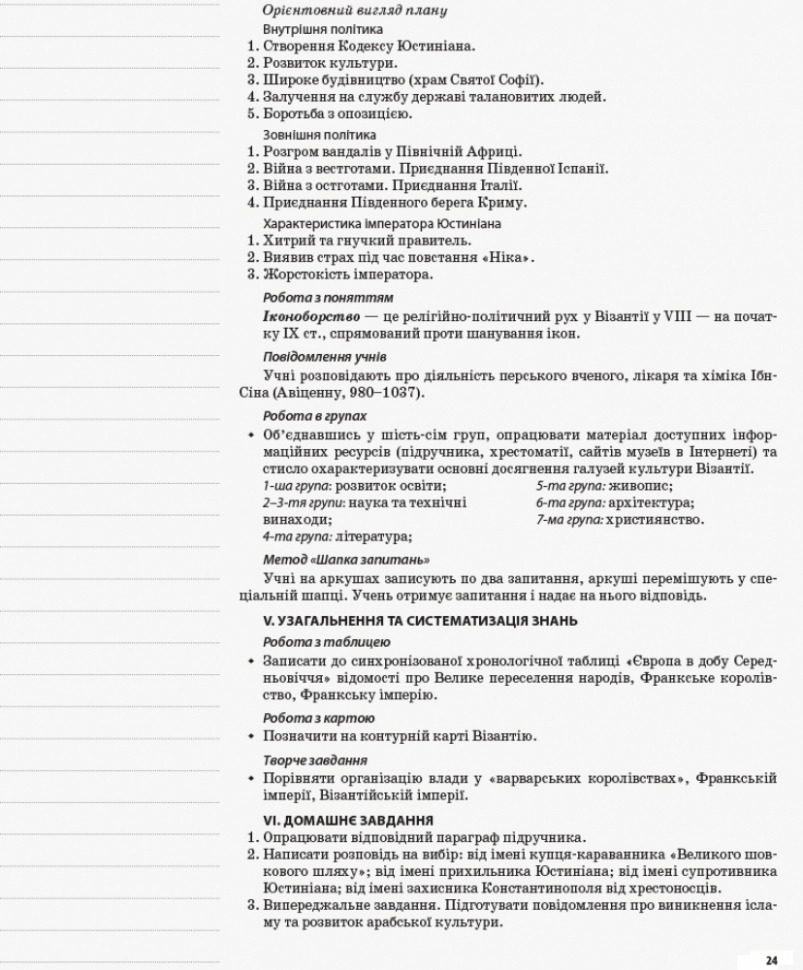 Орієнтовний вигляд плану

Внутрішня політика
1. Створення Кодексу Юстиніана.
2. Розвиток культури.
3. Широке будівництво (храм Святої Софії).
4. Залучення на службу державі талановитих людей.
5. Боротьба з опозицією.

Зовнішня політика
1. Розгром вандалів у Північній Африці.
2. Війна з вестготами. Приєднання Південної Іспанії.
3. Війна з остготами. Приєднання Італії.
4. Приєднання Південного берега Криму.

Характеристика імператора Юстиніана
1. Хитрий та гнучкий правитель.
2. Виявив страх під час повстання «Ніка».
3. Жорстокість імператора.

Робота з поняттям

Іконоборство — це релігійно-політичний рух у Візантії у VIII — на початку IX ст., спрямований проти шанування ікон.

Повідомлення учнів

Учні розповідають про діяльність перського вченого, лікаря та хіміка Ібн-Сіна (Авіценну, 980–1037).

Робота в групах

• Об'єднавшись у шість-сім груп, опрацювати матеріал доступних інформаційних ресурсів (підручника, хрестоматії, сайтів музеїв в Інтернеті) та стисло охарактеризувати основні досягнення галузей культури Візантії.

1-ша група: розвиток освіти;
2–3-тя групи: наука та технічні винаходи;
4-та група: література;
5-та група: живопис;
6-та група: архітектура;
7-ма група: християнство.

Метод «Шапка запитань»

Учні на аркушах записують по два запитання, аркуші перемішують у спеціальній шапці. Учень отримує запитання і надає на нього відповідь.

V. УЗАГАЛЬНЕННЯ ТА СИСТЕМАТИЗАЦІЯ ЗНАНЬ

Робота з таблицею

• Записати до синхронізованої хронологічної таблиці «Європа в добу Середньовіччя» відомості про Велике переселення народів, Франкське королівство, Франкську імперію.

Робота з картою

• Позначити на контурній карті Візантію.

Творче завдання

• Порівняти організацію влади у «варварських королівствах», Франкській імперії, Візантійській імперії.

VI. ДОМАШНЄ ЗАВДАННЯ
1. Опрацювати відповідний параграф підручника.
2. Написати розповідь на вибір: від імені купця-караванника «Великого шовкового шляху»; від імені прихильника Юстиніана; від імені супротивника Юстиніана; від імені захисника Константинополя від хрестоносців.
3. Випереджальне завдання. Підготувати повідомлення про виникнення ісламу та розвиток арабської культури.

24